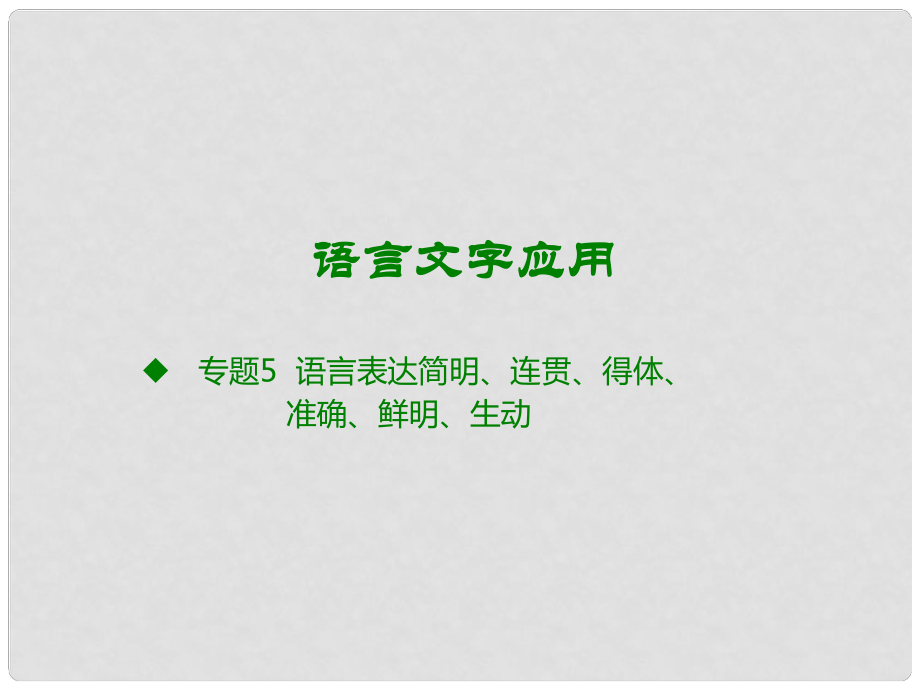 语言文字应用

◆ 专题5 语言表达简明、连贯、得体、准确、鲜明、生动